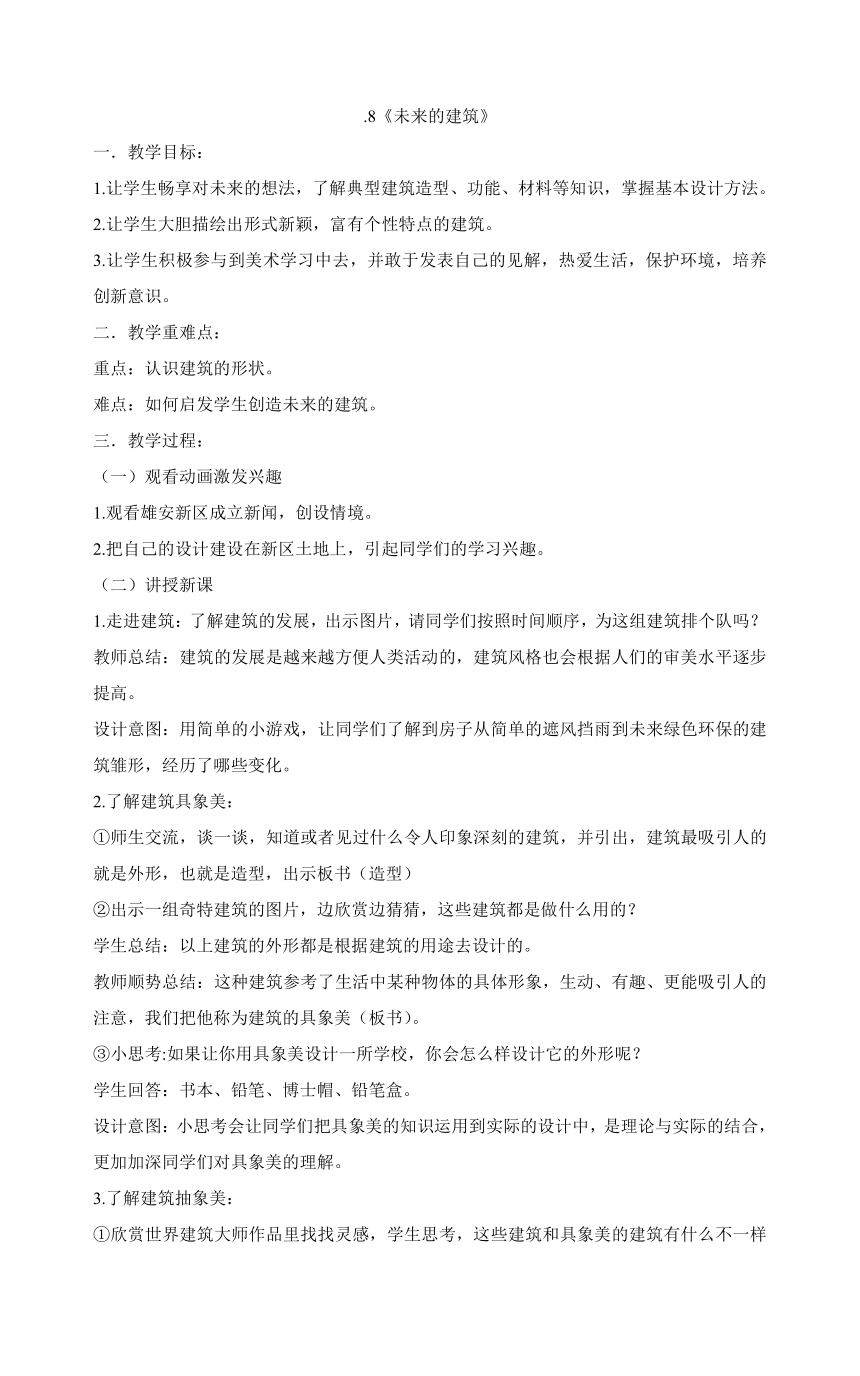 .8《未来的建筑》

一．教学目标：

1.让学生畅享对未来的想法，了解典型建筑造型、功能、材料等知识，掌握基本设计方法。

2.让学生大胆描绘出形式新颖，富有个性特点的建筑。

3.让学生积极参与到美术学习中去，并敢于发表自己的见解，热爱生活，保护环境，培养创新意识。

二．教学重难点：

重点：认识建筑的形状。

难点：如何启发学生创造未来的建筑。

三．教学过程：

（一）观看动画激发兴趣

1.观看雄安新区成立新闻，创设情境。

2.把自己的设计建设在新区土地上，引起同学们的学习兴趣。

（二）讲授新课

1.走进建筑：了解建筑的发展，出示图片，请同学们按照时间顺序，为这组建筑排个队吗？

教师总结：建筑的发展是越来越方便人类活动的，建筑风格也会根据人们的审美水平逐步提高。

设计意图：用简单的小游戏，让同学们了解到房子从简单的遮风挡雨到未来绿色环保的建筑雏形，经历了哪些变化。

2.了解建筑具象美：

①师生交流，谈一谈，知道或者见过什么令人印象深刻的建筑，并引出，建筑最吸引人的就是外形，也就是造型，出示板书（造型）

②出示一组奇特建筑的图片，边欣赏边猜猜，这些建筑都是做什么用的？

学生总结：以上建筑的外形都是根据建筑的用途去设计的。

教师顺势总结：这种建筑参考了生活中某种物体的具体形象，生动、有趣、更能吸引人的注意，我们把他称为建筑的具象美（板书）。

③小思考:如果让你用具象美设计一所学校，你会怎么样设计它的外形呢？

学生回答：书本、铅笔、博士帽、铅笔盒。

设计意图：小思考会让同学们把具象美的知识运用到实际的设计中，是理论与实际的结合，更加加深同学们对具象美的理解。

3.了解建筑抽象美：

①欣赏世界建筑大师作品里找找灵感，学生思考，这些建筑和具象美的建筑有什么不一样